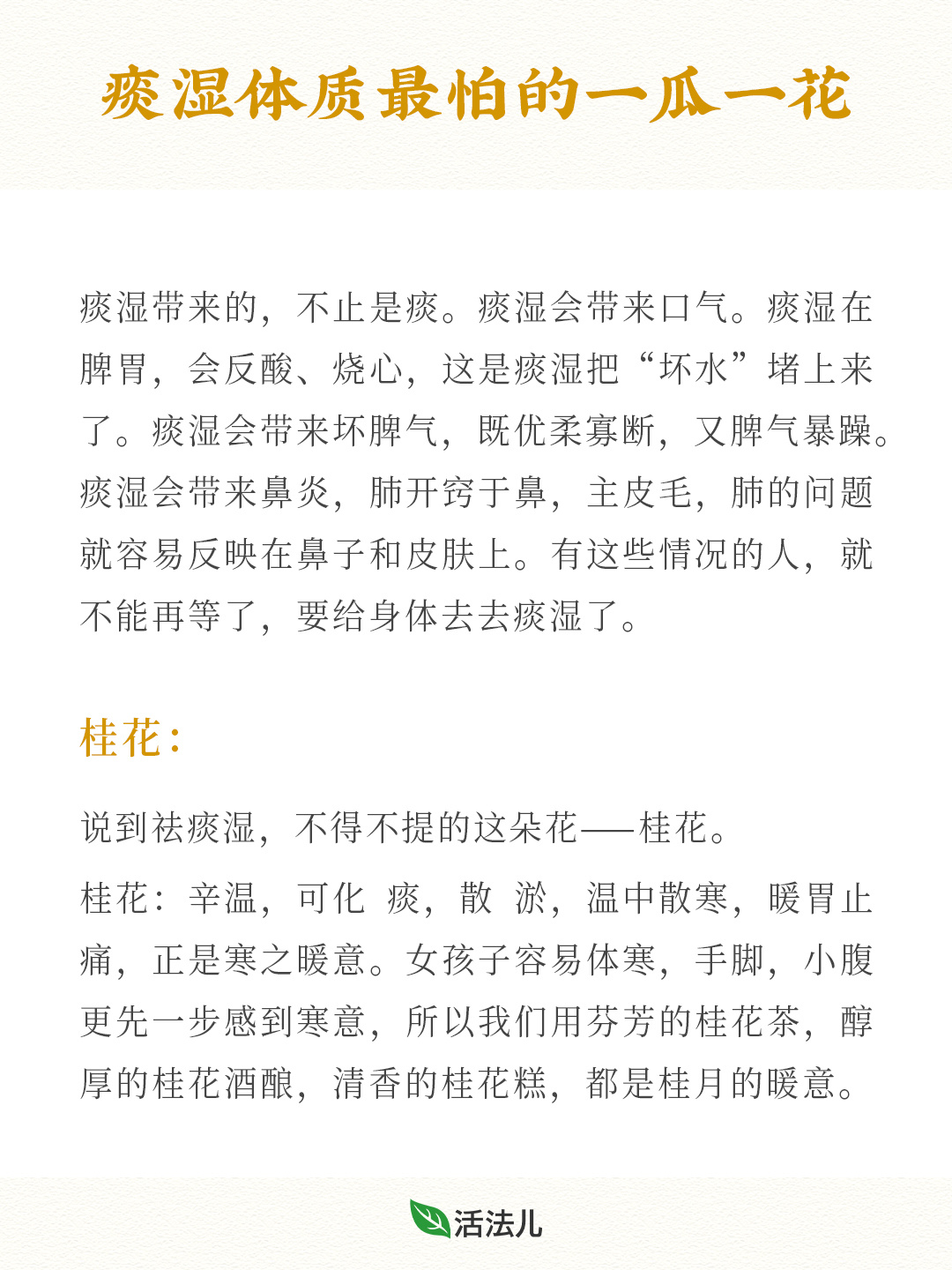 痰湿体质最怕的一瓜一花

痰湿带来的，不止是痰。痰湿会带来口气。痰湿在脾胃，会反酸、烧心，这是痰湿把“坏水”堵上来了。痰湿会带来坏脾气，既优柔寡断，又脾气暴躁。痰湿会带来鼻炎，肺开窍于鼻，主皮毛，肺的问题就容易反映在鼻子和皮肤上。有这些情况的人，就不能再等了，要给身体去去痰湿了。

桂花：

说到祛痰湿，不得不提的这朵花——桂花。

桂花：辛温，可化 痰，散 淤，温中散寒，暖胃止痛，正是寒之暖意。女孩子容易体寒，手脚，小腹更先一步感到寒意，所以我们用芬芳的桂花茶，醇厚的桂花酒酿，清香的桂花糕，都是桂月的暖意。

活法儿